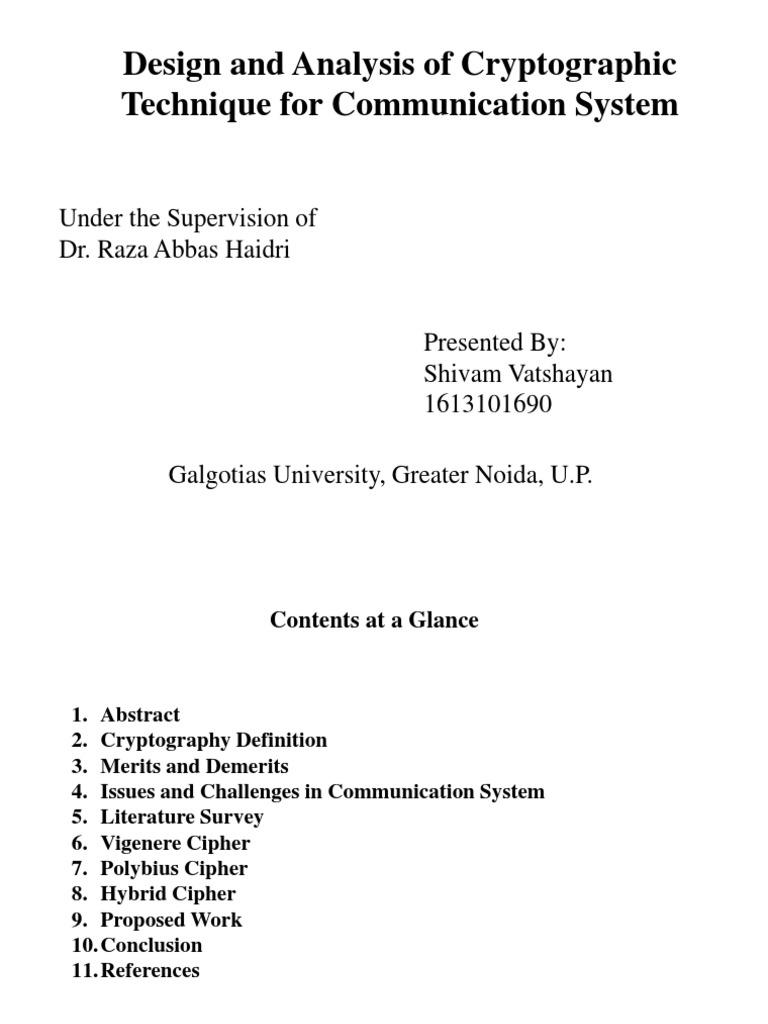 Design and Analysis of Cryptographic Technique for Communication System

Under the Supervision of
Dr. Raza Abbas Haidri

Presented By:
Shivam Vatshayan
1613101690

Galgotias University, Greater Noida, U.P.

Contents at a Glance

1. Abstract
2. Cryptography Definition
3. Merits and Demerits
4. Issues and Challenges in Communication System
5. Literature Survey
6. Vigenere Cipher
7. Polybius Cipher
8. Hybrid Cipher
9. Proposed Work
10. Conclusion
11. References